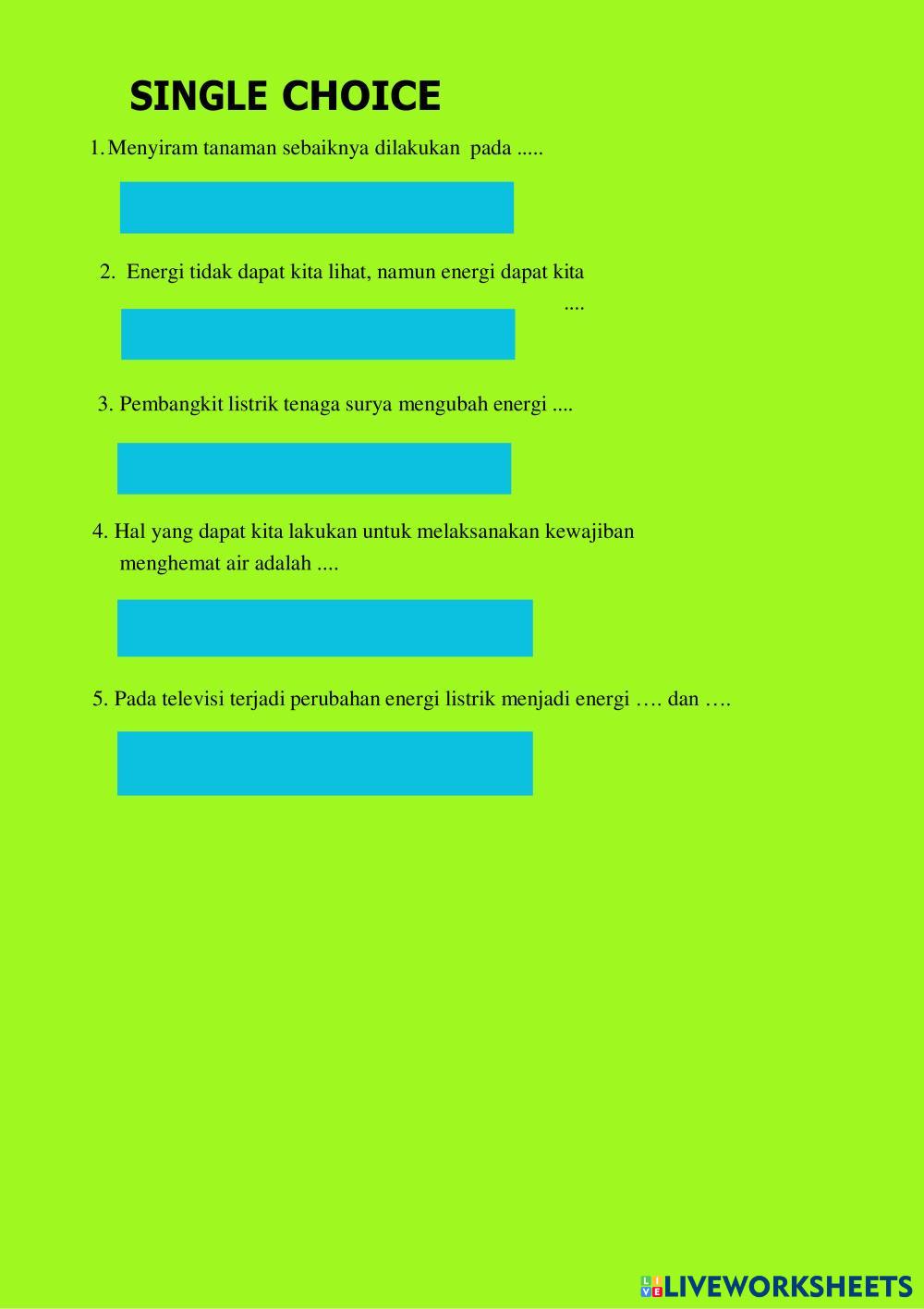 SINGLE CHOICE

1. Menyiram tanaman sebaiknya dilakukan pada .....

2. Energi tidak dapat kita lihat, namun energi dapat kita ....

3. Pembangkit listrik tenaga surya mengubah energi ....

4. Hal yang dapat kita lakukan untuk melaksanakan kewajiban menghemat air adalah ....

5. Pada televisi terjadi perubahan energi listrik menjadi energi …. dan ….

LIVEWORKSHEETS